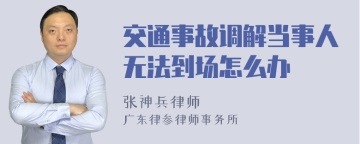 交通事故调解当事人无法到场怎么办

张神兵律师

广东律参律师事务所